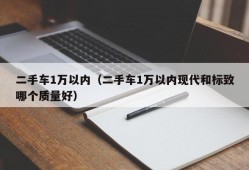 二手车1万以内（二手车1万以内现代和标致哪个质量好）